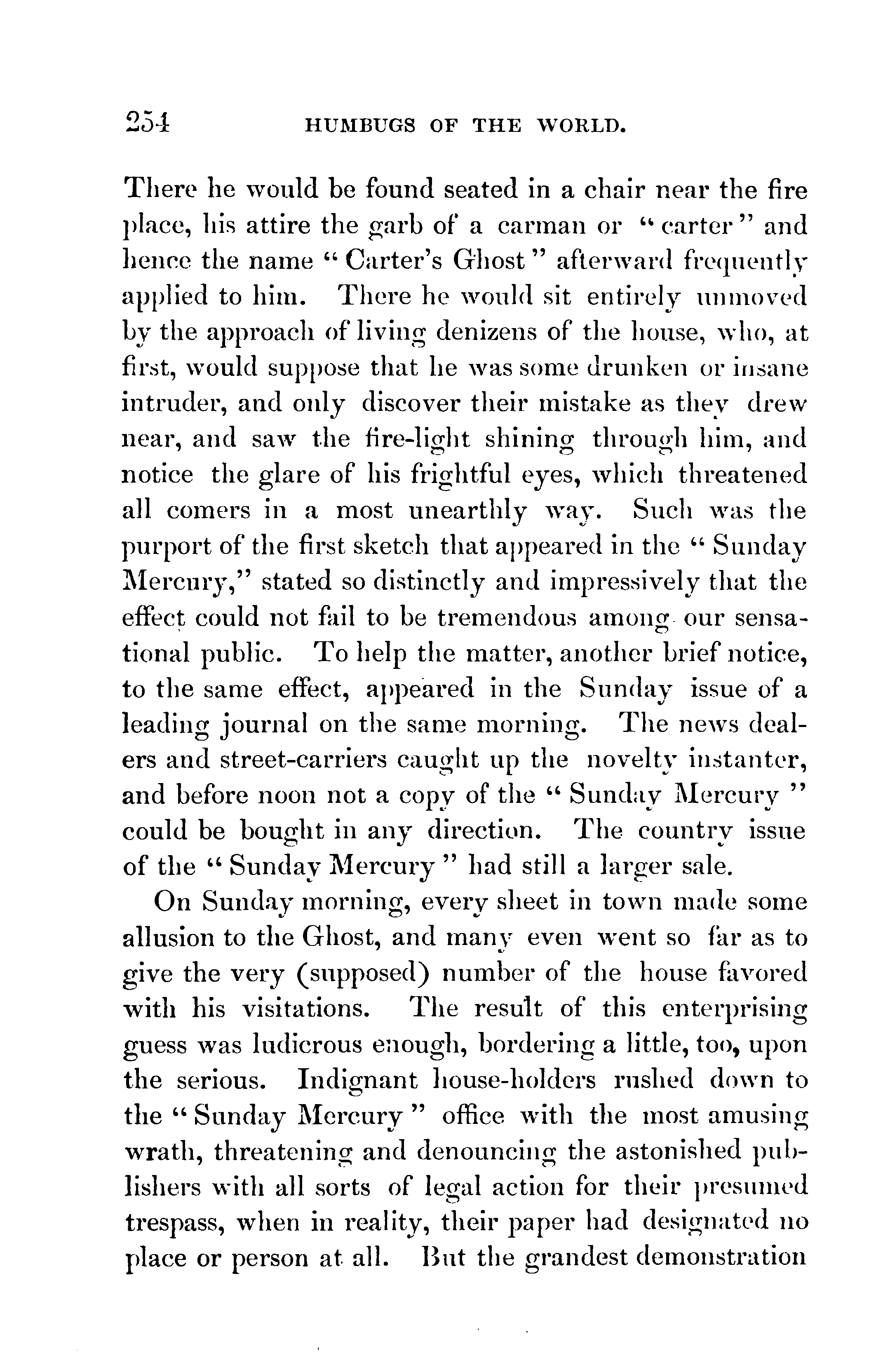 254 HUMBUGS OF THE WORLD.

There he would be found seated in a chair near the fire place, his attire the garb of a carman or "carter" and hence the name "Carter's Ghost" afterward frequently applied to him. There he would sit entirely unmoved by the approach of living denizens of the house, who, at first, would suppose that he was some drunken or insane intruder, and only discover their mistake as they drew near, and saw the fire-light shining through him, and notice the glare of his frightful eyes, which threatened all comers in a most unearthly way. Such was the purport of the first sketch that appeared in the "Sunday Mercury," stated so distinctly and impressively that the effect could not fail to be tremendous among our sensational public. To help the matter, another brief notice, to the same effect, appeared in the Sunday issue of a leading journal on the same morning. The news dealers and street-carriers caught up the novelty instanter, and before noon not a copy of the "Sunday Mercury" could be bought in any direction. The country issue of the "Sunday Mercury" had still a larger sale.

On Sunday morning, every sheet in town made some allusion to the Ghost, and many even went so far as to give the very (supposed) number of the house favored with his visitations. The result of this enterprising guess was ludicrous enough, bordering a little, too, upon the serious. Indignant house-holders rushed down to the "Sunday Mercury" office with the most amusing wrath, threatening and denouncing the astonished publishers with all sorts of legal action for their presumed trespass, when in reality, their paper had designated no place or person at all. But the grandest demonstration